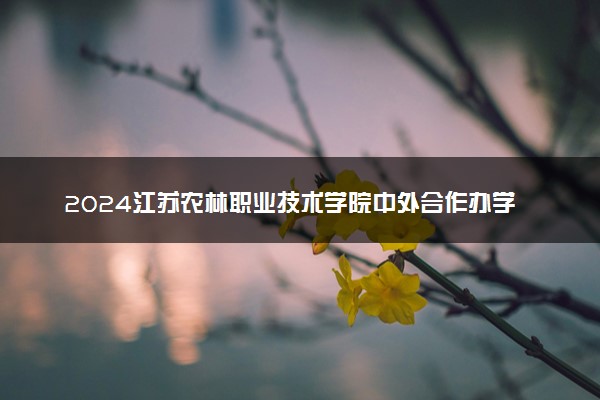 2024江苏农林职业技术学院中外合作办学